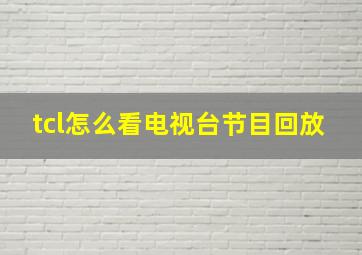 tcl怎么看电视台节目回放